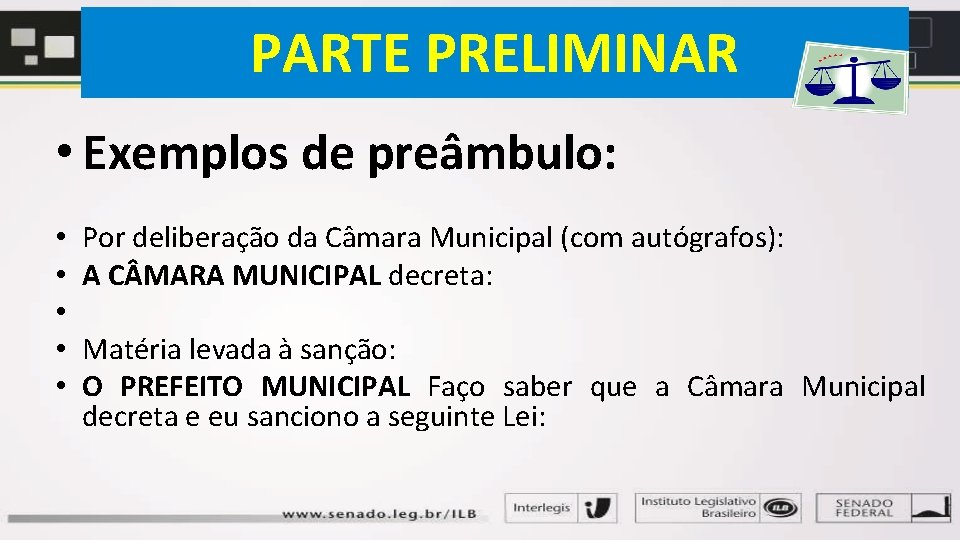 PARTE PRELIMINAR

• Exemplos de preâmbulo:

• Por deliberação da Câmara Municipal (com autógrafos):
• A CÂMARA MUNICIPAL decreta:
•
• Matéria levada à sanção:
• O PREFEITO MUNICIPAL Faço saber que a Câmara Municipal decreta e eu sanciono a seguinte Lei:

www.senado.leg.br/ILB

Interlegis

Instituto Legislativo Brasileiro ILB

SENADO FEDERAL